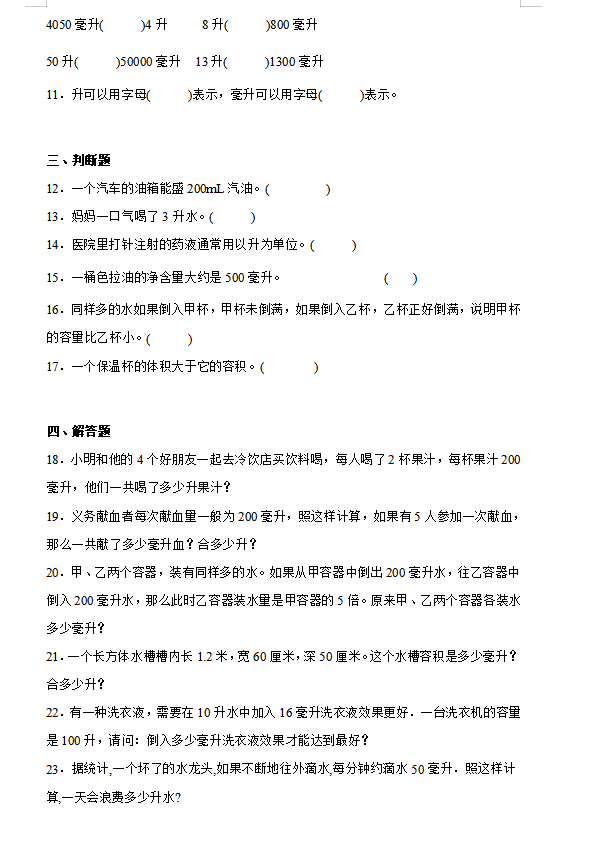 4050 毫升(　　)4 升　　8 升(　　)800 毫升

50 升(　　)50000 毫升　13 升(　　)1300 毫升

11．升可以用字母(　　)表示，毫升可以用字母(　　)表示。

三、判断题

12．一个汽车的油箱能盛 200mL 汽油。(　　)

13．妈妈一口气喝了 3 升水。(　　)

14．医院里打针注射的药液通常用以升为单位。(　　)

15．一桶色拉油的净含量大约是 500 毫升。　　(　　)

16．同样多的水如果倒入甲杯，甲杯未倒满，如果倒入乙杯，乙杯正好倒满，说明甲杯的容量比乙杯小。(　　)

17．一个保温杯的体积大于它的容积。(　　)

四、解答题

18．小明和他的 4 个好朋友一起去冷饮店买饮料喝，每人喝了 2 杯果汁，每杯果汁 200 毫升，他们一共喝了多少升果汁？

19．义务献血者每次献血量一般为 200 毫升，照这样计算，如果有 5 人参加一次献血，那么一共献了多少毫升血？合多少升？

20．甲、乙两个容器，装有同样多的水。如果从甲容器中倒出 200 毫升水，往乙容器中倒入 200 毫升水，那么此时乙容器装水量是甲容器的 5 倍。原来甲、乙两个容器各装水多少毫升？

21．一个长方体水槽槽内长 1.2 米，宽 60 厘米，深 50 厘米。这个水槽容积是多少毫升？合多少升？

22．有一种洗衣液，需要在 10 升水中加入 16 毫升洗衣液效果更好．一台洗衣机的容量是 100 升，请问：倒入多少毫升洗衣液效果才能达到最好？

23．据统计,一个坏了的水龙头,如果不断地往外滴水,每分钟约滴水 50 毫升．照这样计算,一天会浪费多少升水?